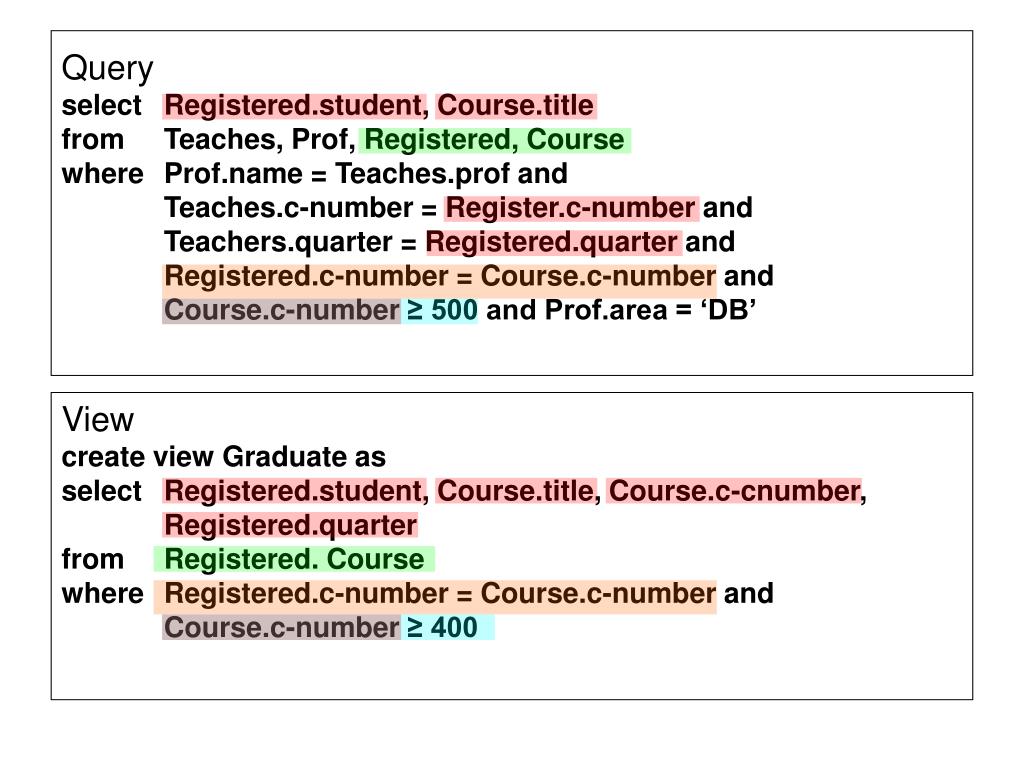 Query
select Registered.student, Course.title
from Teaches, Prof, Registered, Course
where Prof.name = Teaches.prof and
Teaches.c-number = Register.c-number and
Teachers.quarter = Registered.quarter and
Registered.c-number = Course.c-number and
Course.c-number ≥ 500 and Prof.area = ‘DB’

View
create view Graduate as
select Registered.student, Course.title, Course.c-cnumber, Registered.quarter
from Registered. Course
where Registered.c-number = Course.c-number and
Course.c-number ≥ 400